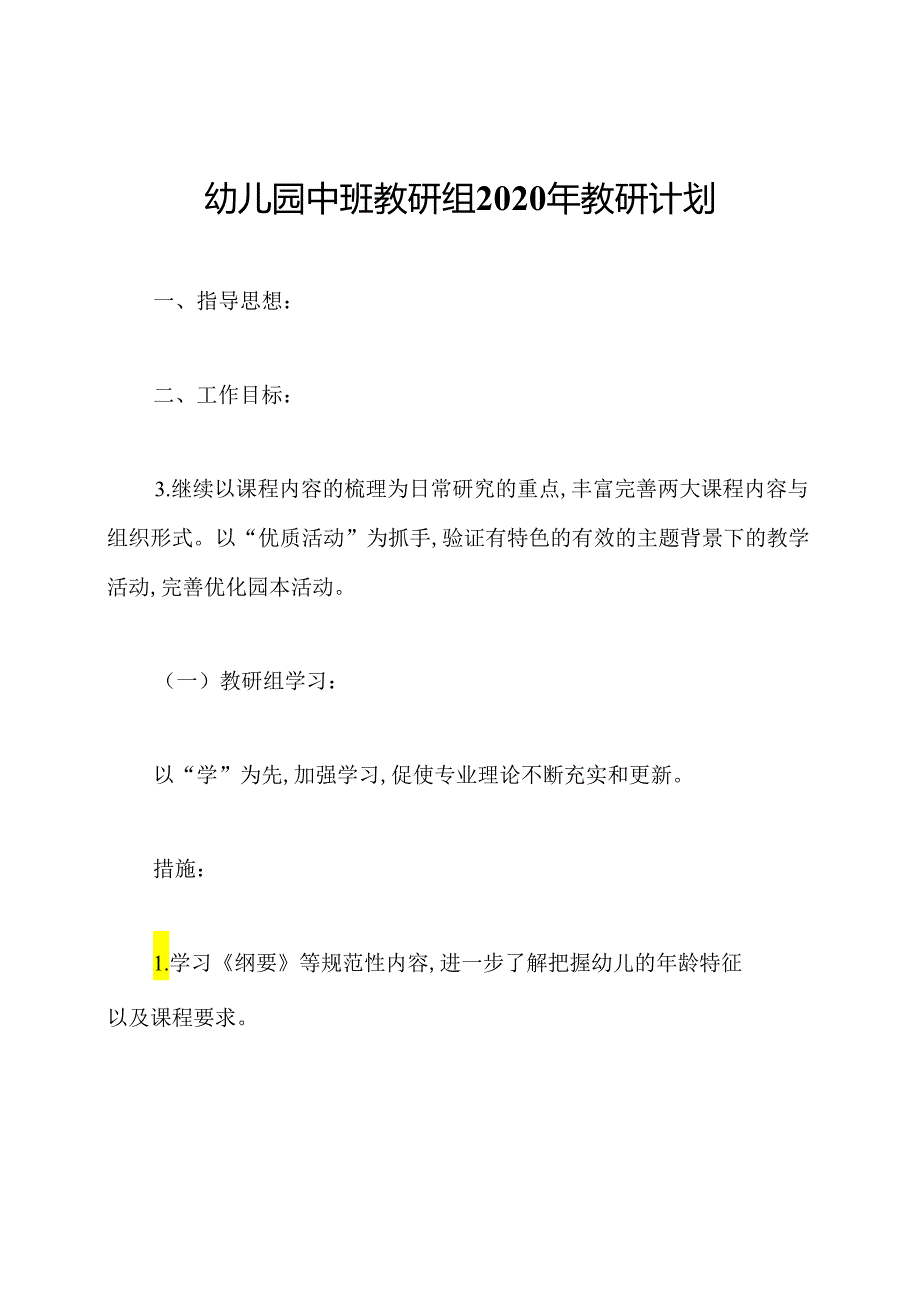 幼儿园中班教研组2020年教研计划

一、指导思想：

二、工作目标：

3.继续以课程内容的梳理为日常研究的重点，丰富完善两大课程内容与组织形式。以“优质活动”为抓手，验证有特色的有效的主题背景下的教学活动，完善优化园本活动。

（一）教研组学习：

以“学”为先，加强学习，促使专业理论不断充实和更新。

措施：

1.学习《纲要》等规范性内容，进一步了解把握幼儿的年龄特征以及课程要求。